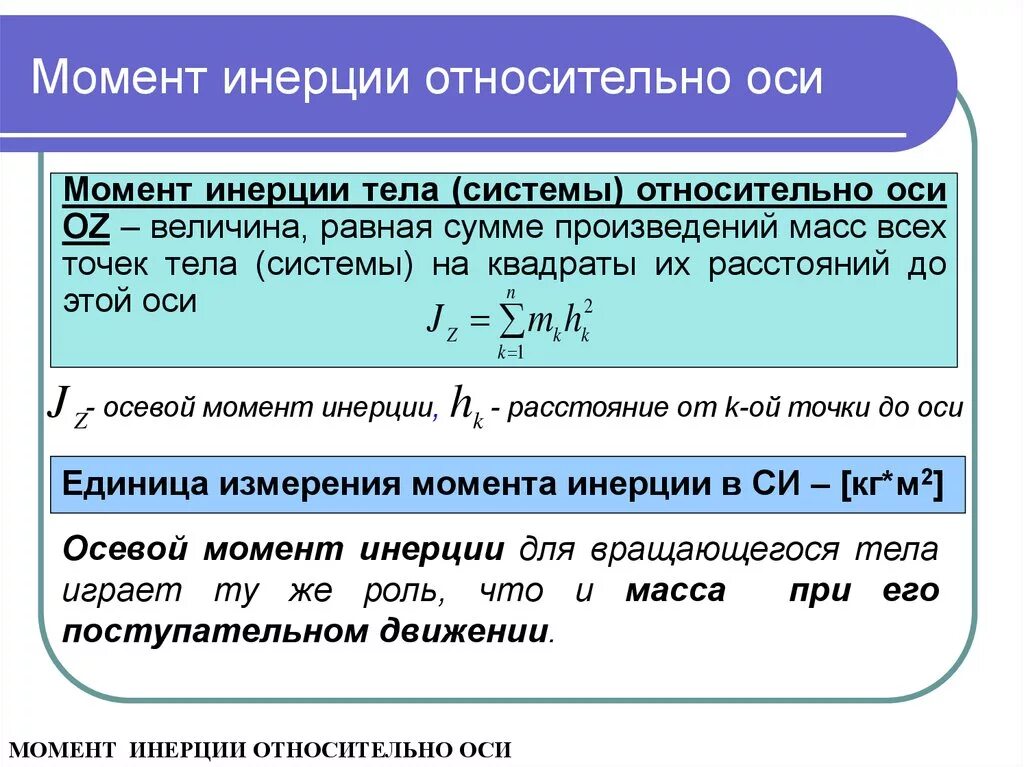 Момент инерции относительно оси

Момент инерции тела (системы) относительно оси OZ – величина, равная сумме произведений масс всех точек тела (системы) на квадраты их расстояний до этой оси $J_Z = \sum_{k=1}^{n} m_k h_k^2$

$J_Z$- осевой момент инерции, $h_k$ - расстояние от k-ой точки до оси

Единица измерения момента инерции в СИ – [кг*м$^2$]

Осевой момент инерции для вращающегося тела играет ту же роль, что и масса при его поступательном движении.

МОМЕНТ ИНЕРЦИИ ОТНОСИТЕЛЬНО ОСИ